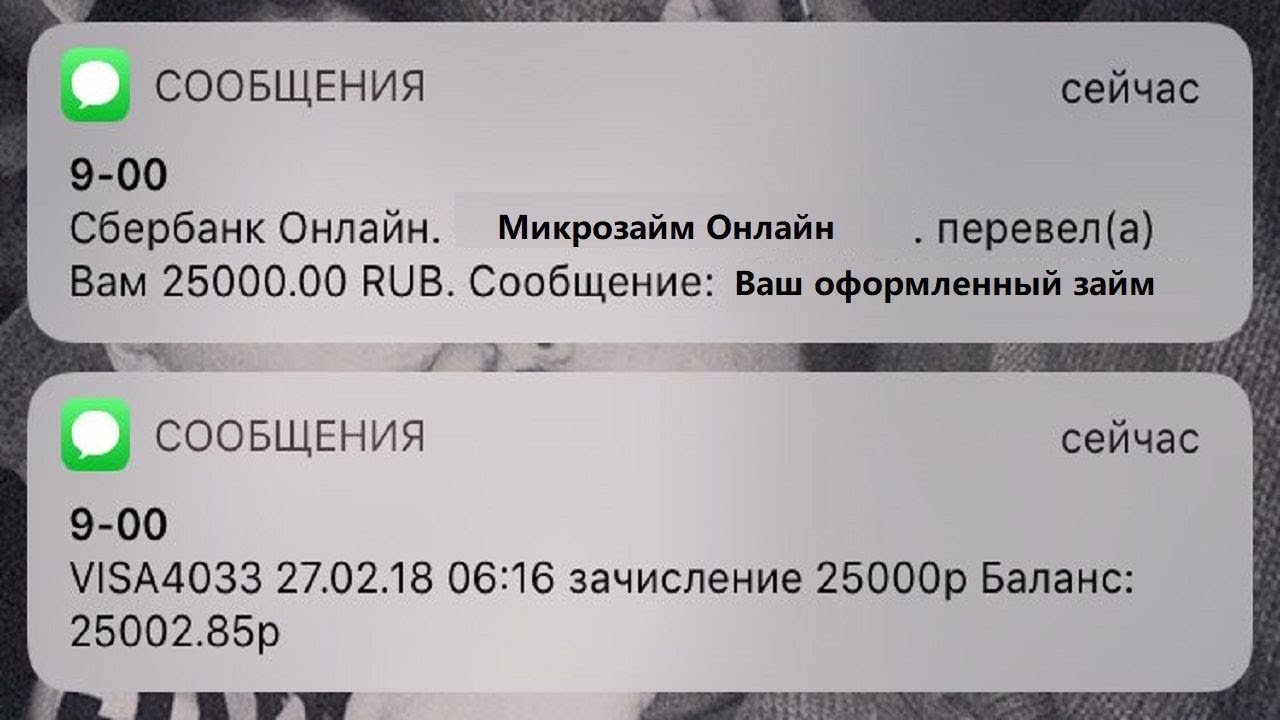 СООБЩЕНИЯ
сейчас

9-00
Сбербанк Онлайн. Микрозайм Онлайн . перевел(а) Вам 25000.00 RUB. Сообщение: Ваш оформленный займ

СООБЩЕНИЯ
сейчас

9-00
VISA4033 27.02.18 06:16 зачисление 25000р Баланс: 25002.85р